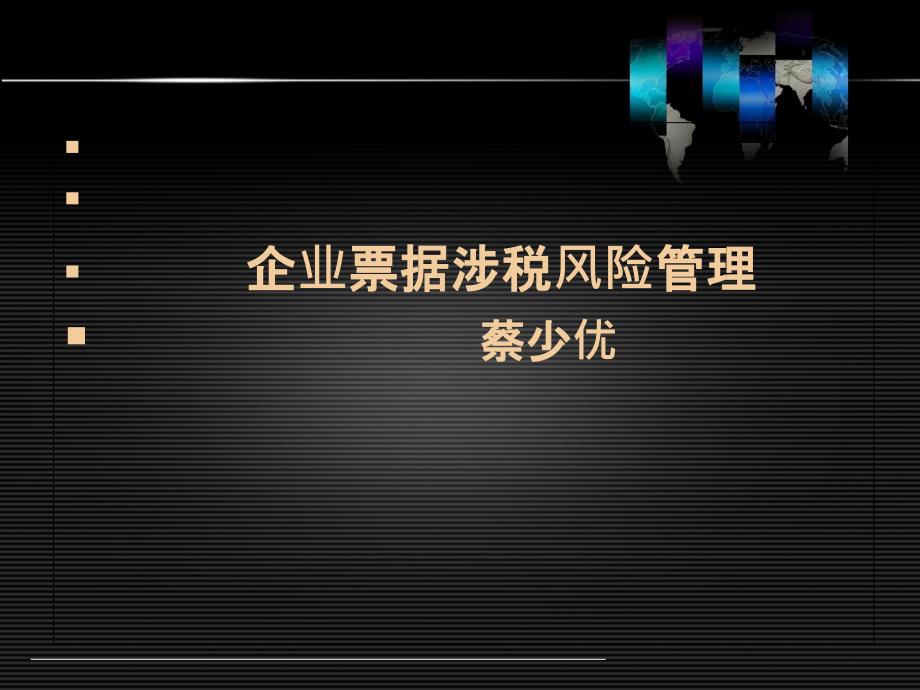 企业票据涉税风险管理

蔡少优